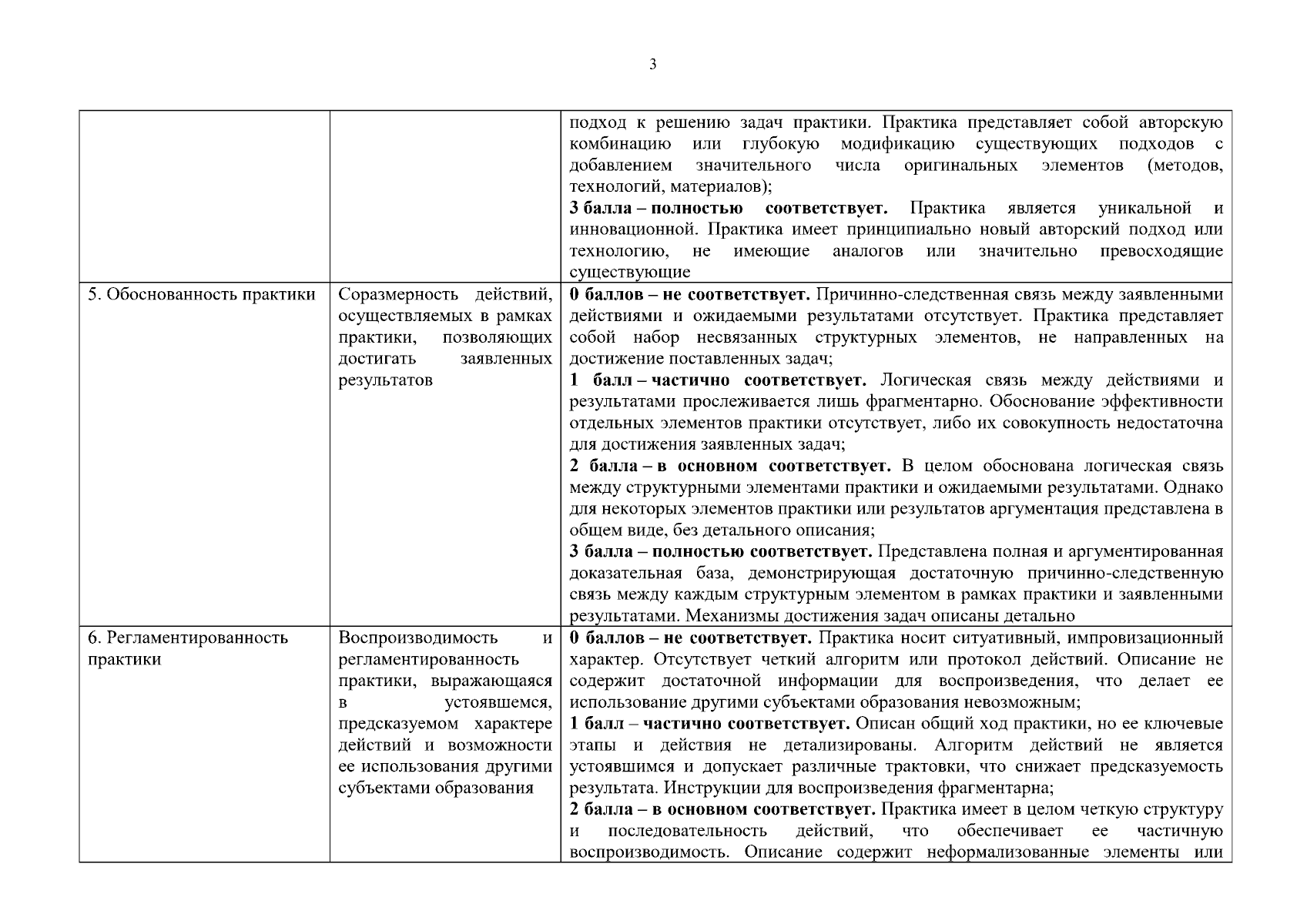 3

|  |  | подход к решению задач практики. Практика представляет собой авторскую комбинацию или глубокую модификацию существующих подходов с добавлением значительного числа оригинальных элементов (методов, технологий, материалов); 3 балла – полностью соответствует. Практика является уникальной и инновационной. Практика имеет принципиально новый авторский подход или технологию, не имеющие аналогов или значительно превосходящие существующие |
|---|---|---|
| 5. Обоснованность практики | Соразмерность действий, осуществляемых в рамках практики, позволяющих достигать заявленных результатов | 0 баллов – не соответствует. Причинно-следственная связь между заявленными действиями и ожидаемыми результатами отсутствует. Практика представляет собой набор несвязанных структурных элементов, не направленных на достижение поставленных задач; 1 балл – частично соответствует. Логическая связь между действиями и результатами прослеживается лишь фрагментарно. Обоснование эффективности отдельных элементов практики отсутствует, либо их совокупность недостаточна для достижения заявленных задач; 2 балла – в основном соответствует. В целом обоснована логическая связь между структурными элементами практики и ожидаемыми результатами. Однако для некоторых элементов практики или результатов аргументация представлена в общем виде, без детального описания; 3 балла – полностью соответствует. Представлена полная и аргументированная доказательная база, демонстрирующая достаточную причинно-следственную связь между каждым структурным элементом в рамках практики и заявленными результатами. Механизмы достижения задач описаны детально |
| 6. Регламентированность практики | Воспроизводимость и регламентированность практики, выражающаяся в устоявшемся, предсказуемом характере действий и возможности ее использования другими субъектами образования | 0 баллов – не соответствует. Практика носит ситуативный, импровизационный характер. Отсутствует четкий алгоритм или протокол действий. Описание не содержит достаточной информации для воспроизведения, что делает ее использование другими субъектами образования невозможным; 1 балл – частично соответствует. Описан общий ход практики, но ее ключевые этапы и действия не детализированы. Алгоритм действий не является устоявшимся и допускает различные трактовки, что снижает предсказуемость результата. Инструкции для воспроизведения фрагментарна; 2 балла – в основном соответствует. Практика имеет в целом четкую структуру и последовательность действий, что обеспечивает ее частичную воспроизводимость. Описание содержит неформализованные элементы или |